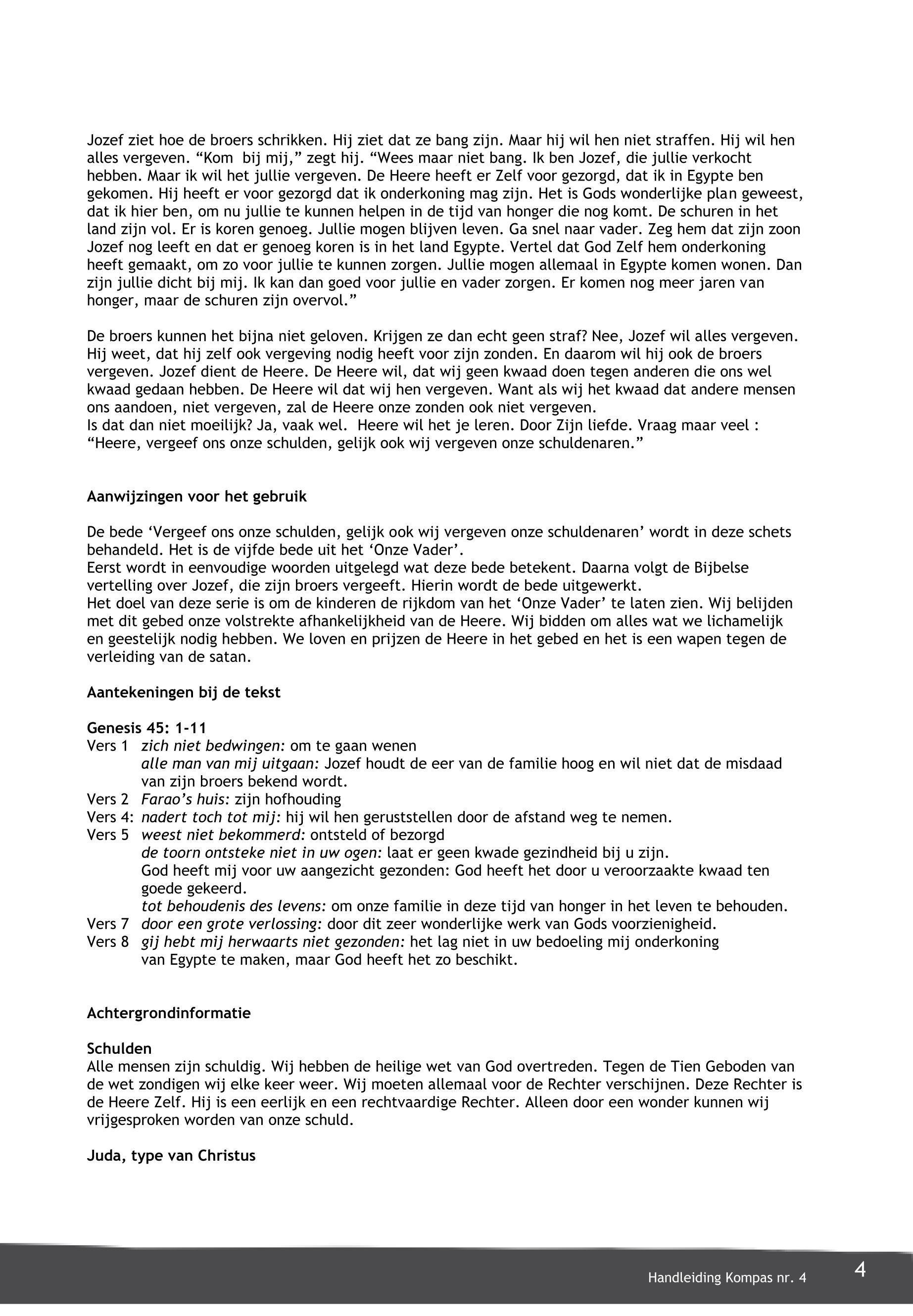 Jozef ziet hoe de broers schrikken. Hij ziet dat ze bang zijn. Maar hij wil hen niet straffen. Hij wil hen alles vergeven. “Kom bij mij,” zegt hij. “Wees maar niet bang. Ik ben Jozef, die jullie verkocht hebben. Maar ik wil het jullie vergeven. De Heere heeft er Zelf voor gezorgd, dat ik in Egypte ben gekomen. Hij heeft er voor gezorgd dat ik onderkoning mag zijn. Het is Gods wonderlijke plan geweest, dat ik hier ben, om nu jullie te kunnen helpen in de tijd van honger die nog komt. De schuren in het land zijn vol. Er is koren genoeg. Jullie mogen blijven leven. Ga snel naar vader. Zeg hem dat zijn zoon Jozef nog leeft en dat er genoeg koren is in het land Egypte. Vertel dat God Zelf hem onderkoning heeft gemaakt, om zo voor jullie te kunnen zorgen. Jullie mogen allemaal in Egypte komen wonen. Dan zijn jullie dicht bij mij. Ik kan dan goed voor jullie en vader zorgen. Er komen nog meer jaren van honger, maar de schuren zijn overvol.”

De broers kunnen het bijna niet geloven. Krijgen ze dan echt geen straf? Nee, Jozef wil alles vergeven. Hij weet, dat hij zelf ook vergeving nodig heeft voor zijn zonden. En daarom wil hij ook de broers vergeven. Jozef dient de Heere. De Heere wil, dat wij geen kwaad doen tegen anderen die ons wel kwaad gedaan hebben. De Heere wil dat wij hen vergeven. Want als wij het kwaad dat andere mensen ons aandoen, niet vergeven, zal de Heere onze zonden ook niet vergeven.
Is dat dan niet moeilijk? Ja, vaak wel. Heere wil het je leren. Door Zijn liefde. Vraag maar veel : “Heere, vergeef ons onze schulden, gelijk ook wij vergeven onze schuldenaren.”

Aanwijzingen voor het gebruik

De bede ‘Vergeef ons onze schulden, gelijk ook wij vergeven onze schuldenaren’ wordt in deze schets behandeld. Het is de vijfde bede uit het ‘Onze Vader’.
Eerst wordt in eenvoudige woorden uitgelegd wat deze bede betekent. Daarna volgt de Bijbelse vertelling over Jozef, die zijn broers vergeeft. Hierin wordt de bede uitgewerkt.
Het doel van deze serie is om de kinderen de rijkdom van het ‘Onze Vader’ te laten zien. Wij belijden met dit gebed onze volstrekte afhankelijkheid van de Heere. Wij bidden om alles wat we lichamelijk en geestelijk nodig hebben. We loven en prijzen de Heere in het gebed en het is een wapen tegen de verleiding van de satan.

Aantekeningen bij de tekst

Genesis 45: 1-11
Vers 1 zich niet bedwingen: om te gaan wenen
alle man van mij uitgaan: Jozef houdt de eer van de familie hoog en wil niet dat de misdaad van zijn broers bekend wordt.
Vers 2 Farao’s huis: zijn hofhouding
Vers 4: nadert toch tot mij: hij wil hen geruststellen door de afstand weg te nemen.
Vers 5 weest niet bekommerd: ontsteld of bezorgd
de toorn ontsteke niet in uw ogen: laat er geen kwade gezindheid bij u zijn.
God heeft mij voor uw aangezicht gezonden: God heeft het door u veroorzaakte kwaad ten goede gekeerd.
tot behoudenis des levens: om onze familie in deze tijd van honger in het leven te behouden.
Vers 7 door een grote verlossing: door dit zeer wonderlijke werk van Gods voorzienigheid.
Vers 8 gij hebt mij herwaarts niet gezonden: het lag niet in uw bedoeling mij onderkoning van Egypte te maken, maar God heeft het zo beschikt.

Achtergrondinformatie

Schulden
Alle mensen zijn schuldig. Wij hebben de heilige wet van God overtreden. Tegen de Tien Geboden van de wet zondigen wij elke keer weer. Wij moeten allemaal voor de Rechter verschijnen. Deze Rechter is de Heere Zelf. Hij is een eerlijk en een rechtvaardige Rechter. Alleen door een wonder kunnen wij vrijgesproken worden van onze schuld.

Juda, type van Christus

Handleiding Kompas nr. 4
4